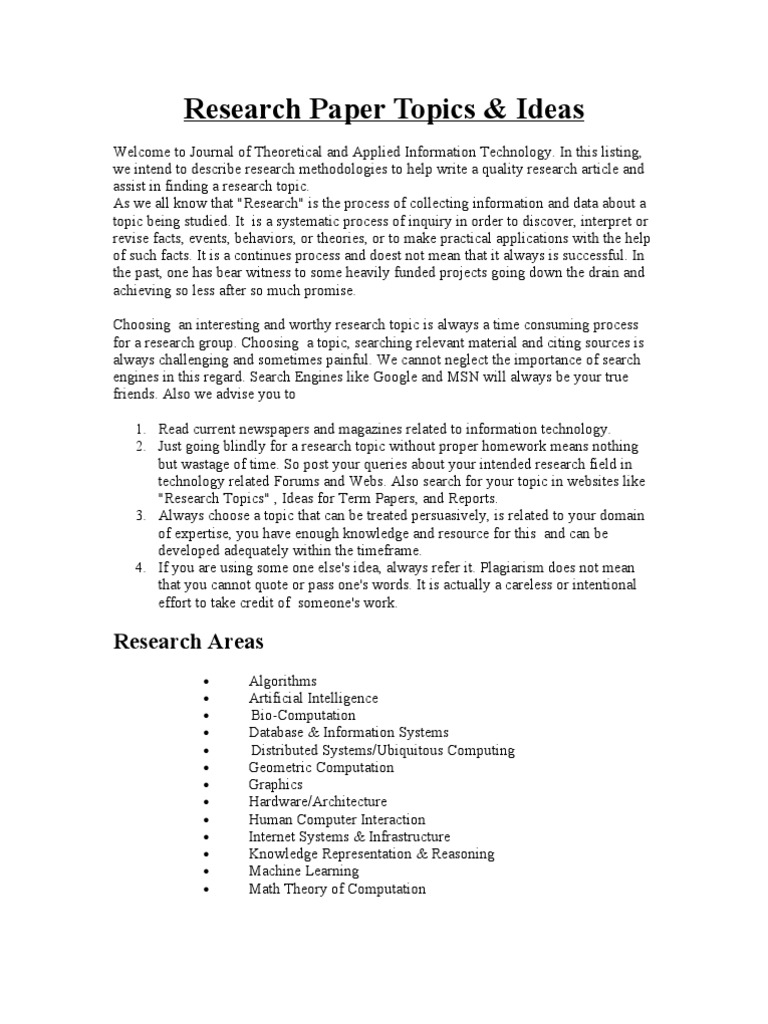 Research Paper Topics & Ideas

Welcome to Journal of Theoretical and Applied Information Technology. In this listing, we intend to describe research methodologies to help write a quality research article and assist in finding a research topic.
As we all know that "Research" is the process of collecting information and data about a topic being studied. It is a systematic process of inquiry in order to discover, interpret or revise facts, events, behaviors, or theories, or to make practical applications with the help of such facts. It is a continues process and doest not mean that it always is successful. In the past, one has bear witness to some heavily funded projects going down the drain and achieving so less after so much promise.

Choosing an interesting and worthy research topic is always a time consuming process for a research group. Choosing a topic, searching relevant material and citing sources is always challenging and sometimes painful. We cannot neglect the importance of search engines in this regard. Search Engines like Google and MSN will always be your true friends. Also we advise you to

1. Read current newspapers and magazines related to information technology.
2. Just going blindly for a research topic without proper homework means nothing but wastage of time. So post your queries about your intended research field in technology related Forums and Webs. Also search for your topic in websites like "Research Topics" , Ideas for Term Papers, and Reports.
3. Always choose a topic that can be treated persuasively, is related to your domain of expertise, you have enough knowledge and resource for this and can be developed adequately within the timeframe.
4. If you are using some one else's idea, always refer it. Plagiarism does not mean that you cannot quote or pass one's words. It is actually a careless or intentional effort to take credit of someone's work.

Research Areas

• Algorithms
• Artificial Intelligence
• Bio-Computation
• Database & Information Systems
• Distributed Systems/Ubiquitous Computing
• Geometric Computation
• Graphics
• Hardware/Architecture
• Human Computer Interaction
• Internet Systems & Infrastructure
• Knowledge Representation & Reasoning
• Machine Learning
• Math Theory of Computation